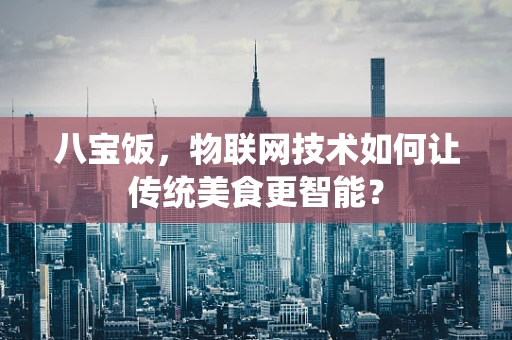 八宝饭，物联网技术如何让传统美食更智能？